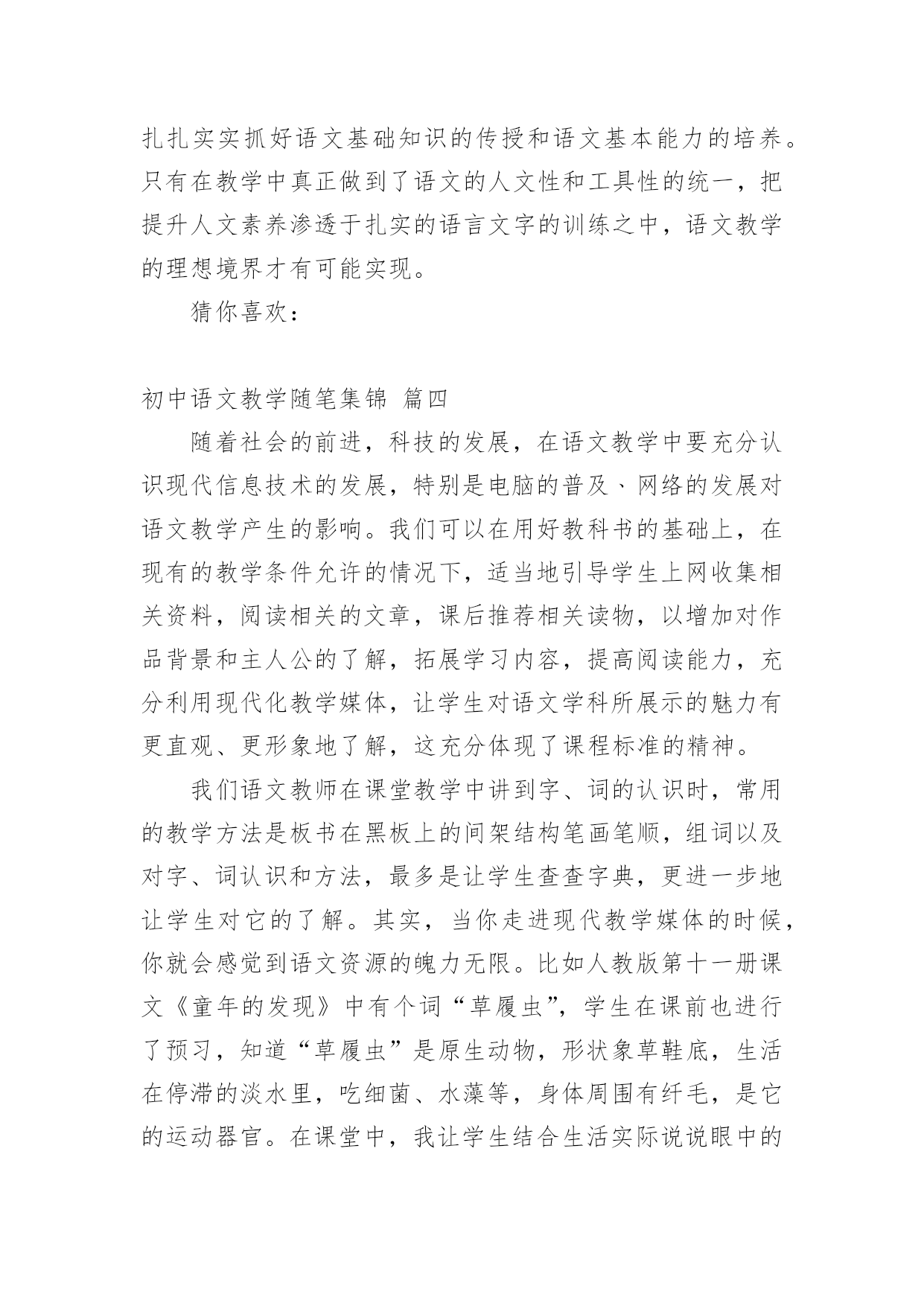 扎扎实实抓好语文基础知识的传授和语文基本能力的培养。只有在教学中真正做到了语文的人文性和工具性的统一，把提升人文素养渗透于扎实的语言文字的训练之中，语文教学的理想境界才有可能实现。

猜你喜欢：

初中语文教学随笔集锦 篇四

随着社会的前进，科技的发展，在语文教学中要充分认识现代信息技术的发展，特别是电脑的普及、网络的发展对语文教学产生的影响。我们可以在用好教科书的基础上，在现有的教学条件允许的情况下，适当地引导学生上网收集相关资料，阅读相关的文章，课后推荐相关读物，以增加对作品背景和主人公的了解，拓展学习内容，提高阅读能力，充分利用现代化教学媒体，让学生对语文学科所展示的魅力有更直观、更形象地了解，这充分体现了课程标准的精神。

我们语文教师在课堂教学中讲到字、词的认识时，常用的教学方法是板书在黑板上的间架结构笔画笔顺，组词以及对字、词认识和方法，最多是让学生查查字典，更进一步地让学生对它的了解。其实，当你走进现代教学媒体的时候，你就会感觉到语文资源的魄力无限。比如人教版第十一册课文《童年的发现》中有个词“草履虫”，学生在课前也进行了预习，知道“草履虫”是原生动物，形状象草鞋底，生活在停滞的淡水里，吃细菌、水藻等，身体周围有纤毛，是它的运动器官。在课堂中，我让学生结合生活实际说说眼中的